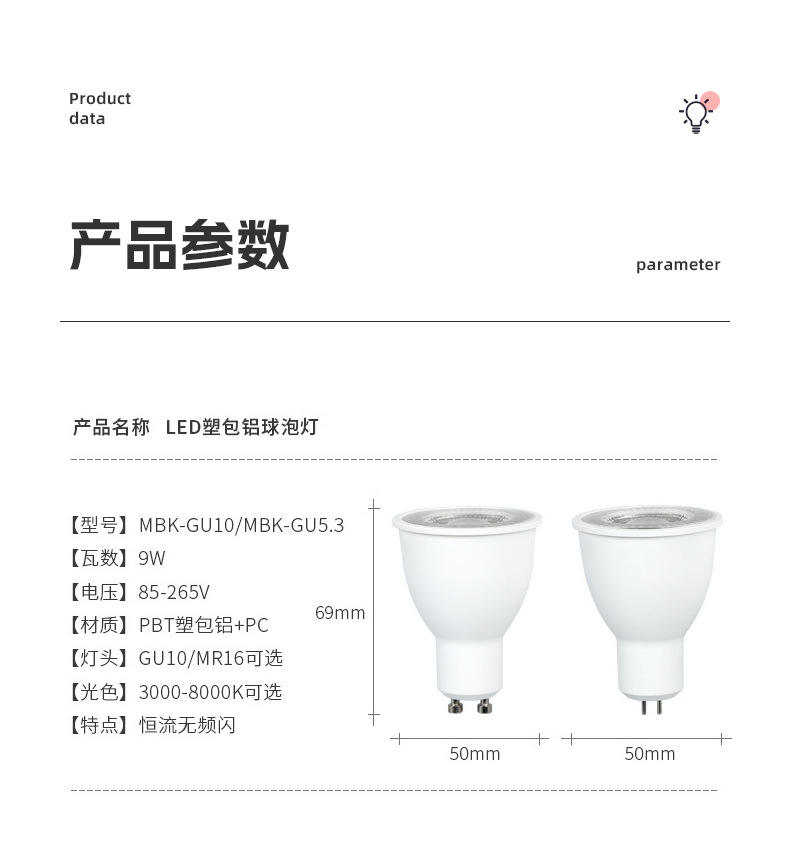 Product
data

产品参数

parameter

产品名称 LED塑包铝球泡灯

【型号】MBK-GU10/MBK-GU5.3
【瓦数】9W
【电压】85-265V
【材质】PBT塑包铝+PC
【灯头】GU10/MR16可选
【光色】3000-8000K可选
【特点】恒流无频闪

69mm

50mm

50mm